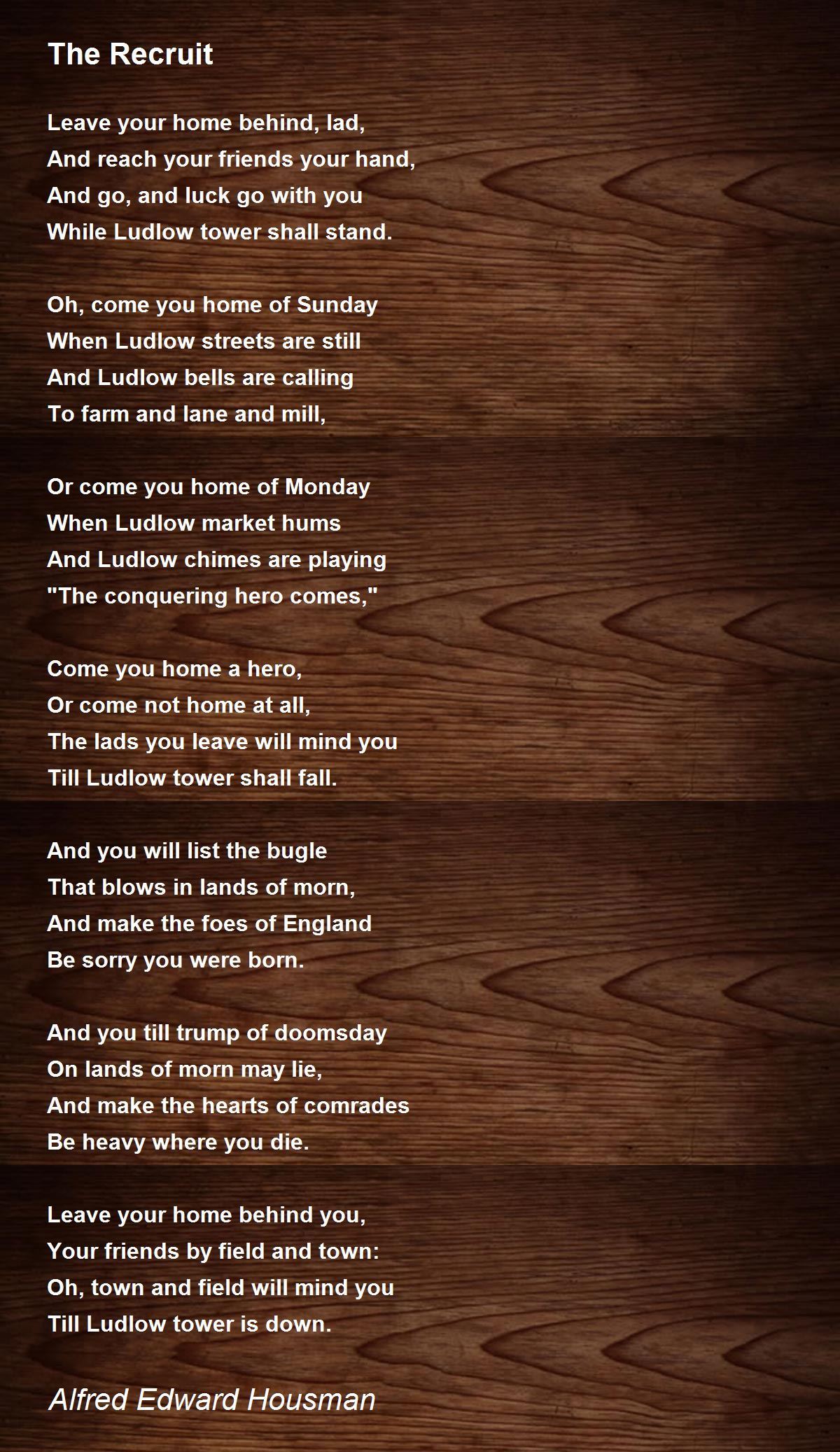 The Recruit

Leave your home behind, lad,
And reach your friends your hand,
And go, and luck go with you
While Ludlow tower shall stand.

Oh, come you home of Sunday
When Ludlow streets are still
And Ludlow bells are calling
To farm and lane and mill,

Or come you home of Monday
When Ludlow market hums
And Ludlow chimes are playing
"The conquering hero comes,"

Come you home a hero,
Or come not home at all,
The lads you leave will mind you
Till Ludlow tower shall fall.

And you will list the bugle
That blows in lands of morn,
And make the foes of England
Be sorry you were born.

And you till trump of doomsday
On lands of morn may lie,
And make the hearts of comrades
Be heavy where you die.

Leave your home behind you,
Your friends by field and town:
Oh, town and field will mind you
Till Ludlow tower is down.

Alfred Edward Housman